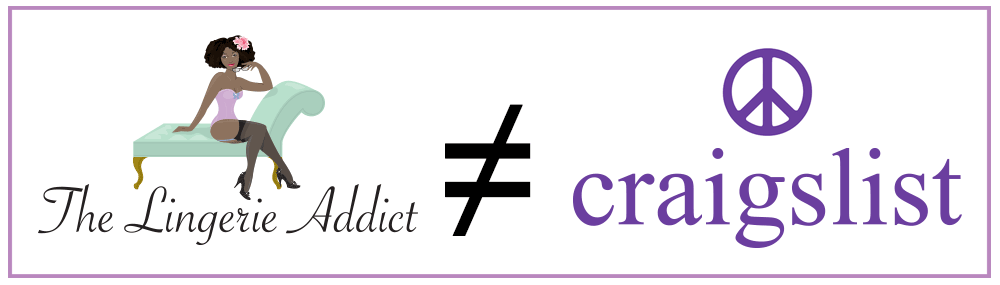 The Lingerie Addict $\neq$ craigslist